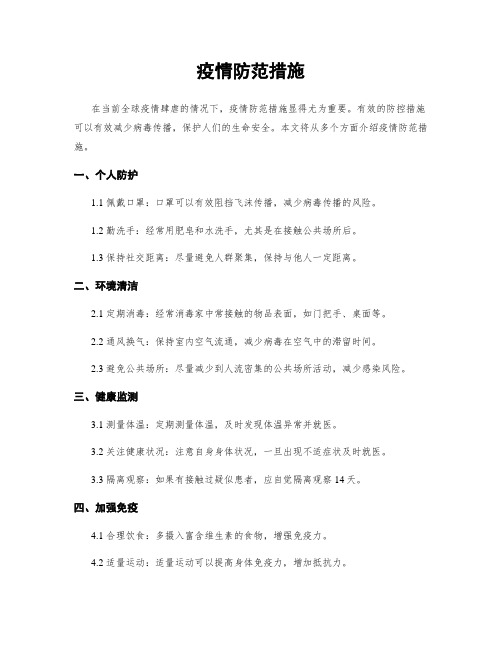 疫情防范措施

在当前全球疫情肆虐的情况下，疫情防范措施显得尤为重要。有效的防控措施可以有效减少病毒传播，保护人们的生命安全。本文将从多个方面介绍疫情防范措施。

一、个人防护

1.1 佩戴口罩：口罩可以有效阻挡飞沫传播，减少病毒传播的风险。

1.2 勤洗手：经常用肥皂和水洗手，尤其是在接触公共场所后。

1.3 保持社交距离：尽量避免人群聚集，保持与他人一定距离。

二、环境清洁

2.1 定期消毒：经常消毒家中常接触的物品表面，如门把手、桌面等。

2.2 通风换气：保持室内空气流通，减少病毒在空气中的滞留时间。

2.3 避免公共场所：尽量减少到人流密集的公共场所活动，减少感染风险。

三、健康监测

3.1 测量体温：定期测量体温，及时发现体温异常并就医。

3.2 关注健康状况：注意自身身体状况，一旦出现不适症状及时就医。

3.3 隔离观察：如果有接触过疑似患者，应自觉隔离观察 14 天。

四、加强免疫

4.1 合理饮食：多摄入富含维生素的食物，增强免疫力。

4.2 适量运动：适量运动可以提高身体免疫力，增加抵抗力。